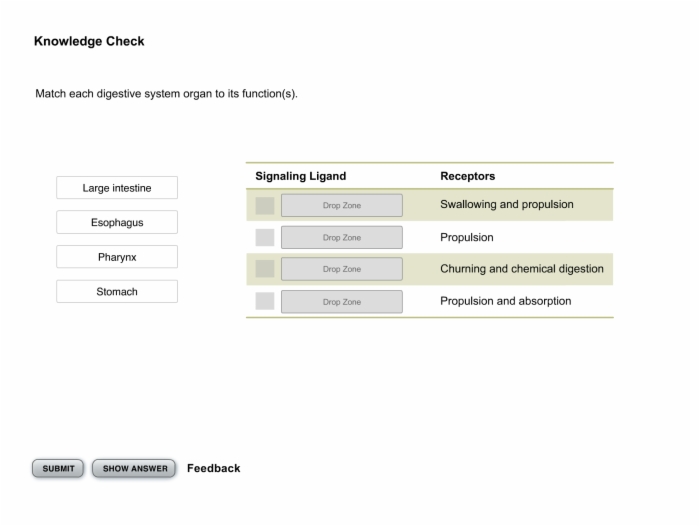 Knowledge Check

Match each digestive system organ to its function(s).

Large intestine

Esophagus

Pharynx

Stomach

| Signaling Ligand | Receptors |
|---|---|
| Drop Zone | Swallowing and propulsion |
| Drop Zone | Propulsion |
| Drop Zone | Churning and chemical digestion |
| Drop Zone | Propulsion and absorption |

SUBMIT SHOW ANSWER Feedback